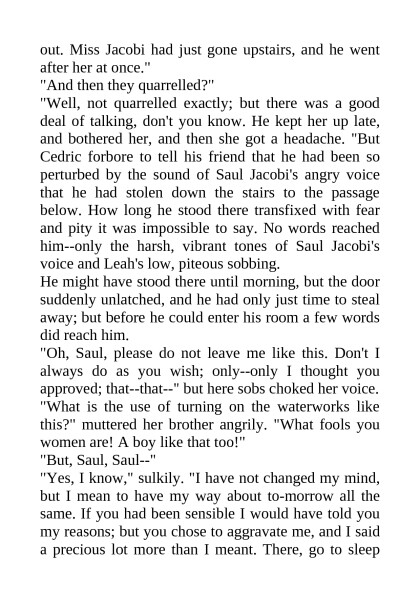 out. Miss Jacobi had just gone upstairs, and he went after her at once."
"And then they quarrelled?"
"Well, not quarrelled exactly; but there was a good deal of talking, don't you know. He kept her up late, and bothered her, and then she got a headache. "But Cedric forbore to tell his friend that he had been so perturbed by the sound of Saul Jacobi's angry voice that he had stolen down the stairs to the passage below. How long he stood there transfixed with fear and pity it was impossible to say. No words reached him--only the harsh, vibrant tones of Saul Jacobi's voice and Leah's low, piteous sobbing.
He might have stood there until morning, but the door suddenly unlatched, and he had only just time to steal away; but before he could enter his room a few words did reach him.
"Oh, Saul, please do not leave me like this. Don't I always do as you wish; only--only I thought you approved; that--that--" but here sobs choked her voice.
"What is the use of turning on the waterworks like this?" muttered her brother angrily. "What fools you women are! A boy like that too!"
"But, Saul, Saul--"
"Yes, I know," sulkily. "I have not changed my mind, but I mean to have my way about to-morrow all the same. If you had been sensible I would have told you my reasons; but you chose to aggravate me, and I said a precious lot more than I meant. There, go to sleep